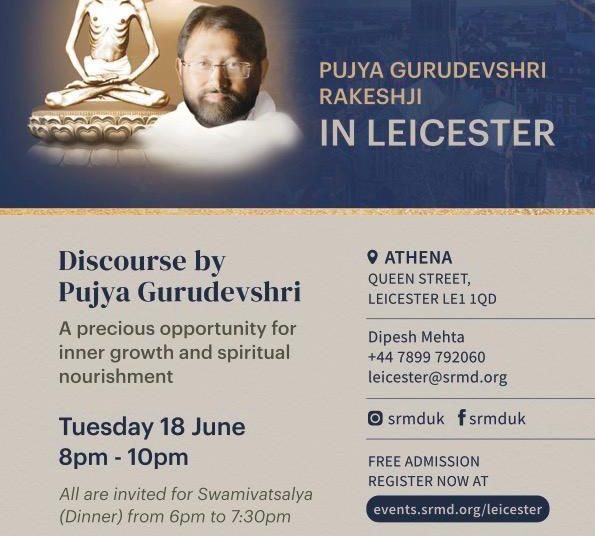 PUJYA GURUDEVSHRI RAKESHJI
IN LEICESTER

Discourse by Pujya Gurudevshri

A precious opportunity for inner growth and spiritual nourishment

Tuesday 18 June
8pm - 10pm

All are invited for Swamivatsalya (Dinner) from 6pm to 7:30pm

ATHENA
QUEEN STREET,
LEICESTER LE1 1QD

Dipesh Mehta
+44 7899 792060
leicester@srmd.org

srmduk srmduk

FREE ADMISSION
REGISTER NOW AT

events.srmd.org/leicester